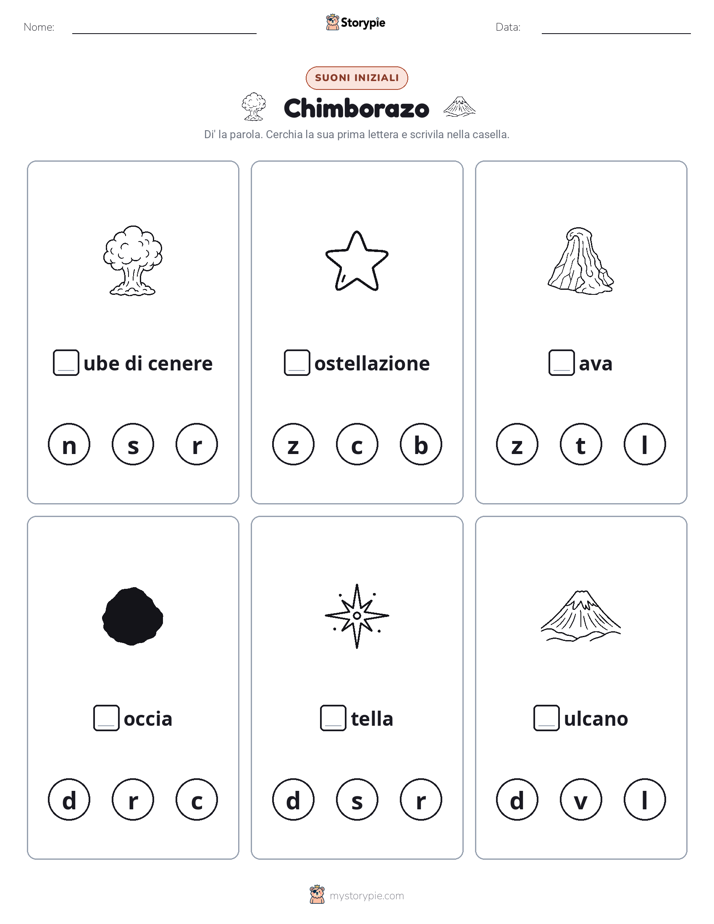 Nome: ____ Storypie Data: ____

SUONI INIZIALI

Chimborazo

Di' la parola. Cerchia la sua prima lettera e scrivila nella casella.

____ube di cenere

n s r

____ostellazione

z c b

____ava

z t l

____occia

d r c

____tella

d s r

____ulcano

d v l

mystorypie.com